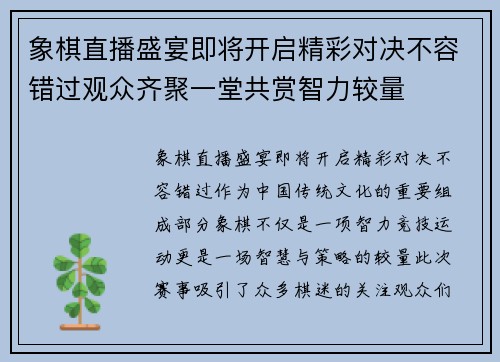 象棋直播盛宴即将开启精彩对决不容错过观众齐聚一堂共赏智力较量

象棋直播盛宴即将开启精彩对决不容错过作为中国传统文化的重要组成部分象棋不仅是一项智力竞技运动更是一场智慧与策略的较量此次赛事吸引了众多棋迷的关注观众们